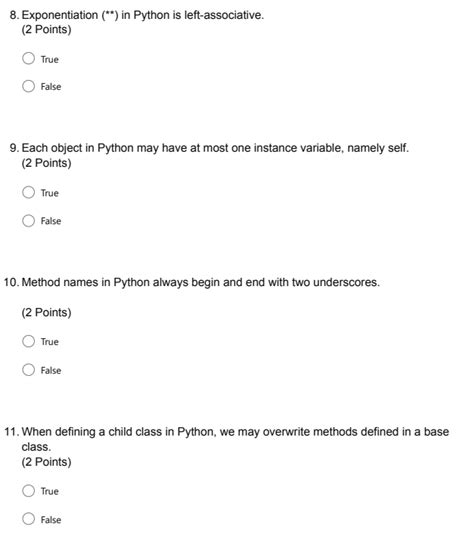 8. Exponentiation (**) in Python is left-associative.
(2 Points)

True

False

9. Each object in Python may have at most one instance variable, namely self.
(2 Points)

True

False

10. Method names in Python always begin and end with two underscores.

(2 Points)

True

False

11. When defining a child class in Python, we may overwrite methods defined in a base class.
(2 Points)

True

False